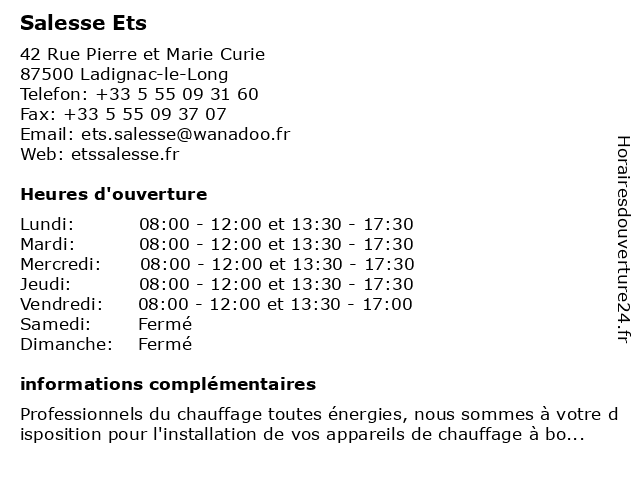 Salesse Ets

42 Rue Pierre et Marie Curie
87500 Ladignac-le-Long
Telefon: +33 5 55 09 31 60
Fax: +33 5 55 09 37 07
Email: ets.salesse@wanadoo.fr
Web: etssalesse.fr

Heures d'ouverture

| | |
|---|---|
| Lundi: | 08:00 - 12:00 et 13:30 - 17:30 |
| Mardi: | 08:00 - 12:00 et 13:30 - 17:30 |
| Mercredi: | 08:00 - 12:00 et 13:30 - 17:30 |
| Jeudi: | 08:00 - 12:00 et 13:30 - 17:30 |
| Vendredi: | 08:00 - 12:00 et 13:30 - 17:00 |
| Samedi: | Fermé |
| Dimanche: | Fermé |

informations complémentaires

Professionnels du chauffage toutes énergies, nous sommes à votre disposition pour l'installation de vos appareils de chauffage à bo...

Horairesdouverture24.fr